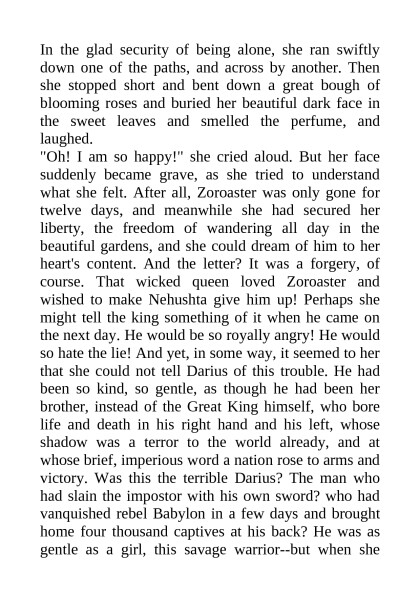 In the glad security of being alone, she ran swiftly down one of the paths, and across by another. Then she stopped short and bent down a great bough of blooming roses and buried her beautiful dark face in the sweet leaves and smelled the perfume, and laughed.
"Oh! I am so happy!" she cried aloud. But her face suddenly became grave, as she tried to understand what she felt. After all, Zoroaster was only gone for twelve days, and meanwhile she had secured her liberty, the freedom of wandering all day in the beautiful gardens, and she could dream of him to her heart's content. And the letter? It was a forgery, of course. That wicked queen loved Zoroaster and wished to make Nehushta give him up! Perhaps she might tell the king something of it when he came on the next day. He would be so royally angry! He would so hate the lie! And yet, in some way, it seemed to her that she could not tell Darius of this trouble. He had been so kind, so gentle, as though he had been her brother, instead of the Great King himself, who bore life and death in his right hand and his left, whose shadow was a terror to the world already, and at whose brief, imperious word a nation rose to arms and victory. Was this the terrible Darius? The man who had slain the impostor with his own sword? who had vanquished rebel Babylon in a few days and brought home four thousand captives at his back? He was as gentle as a girl, this savage warrior--but when she